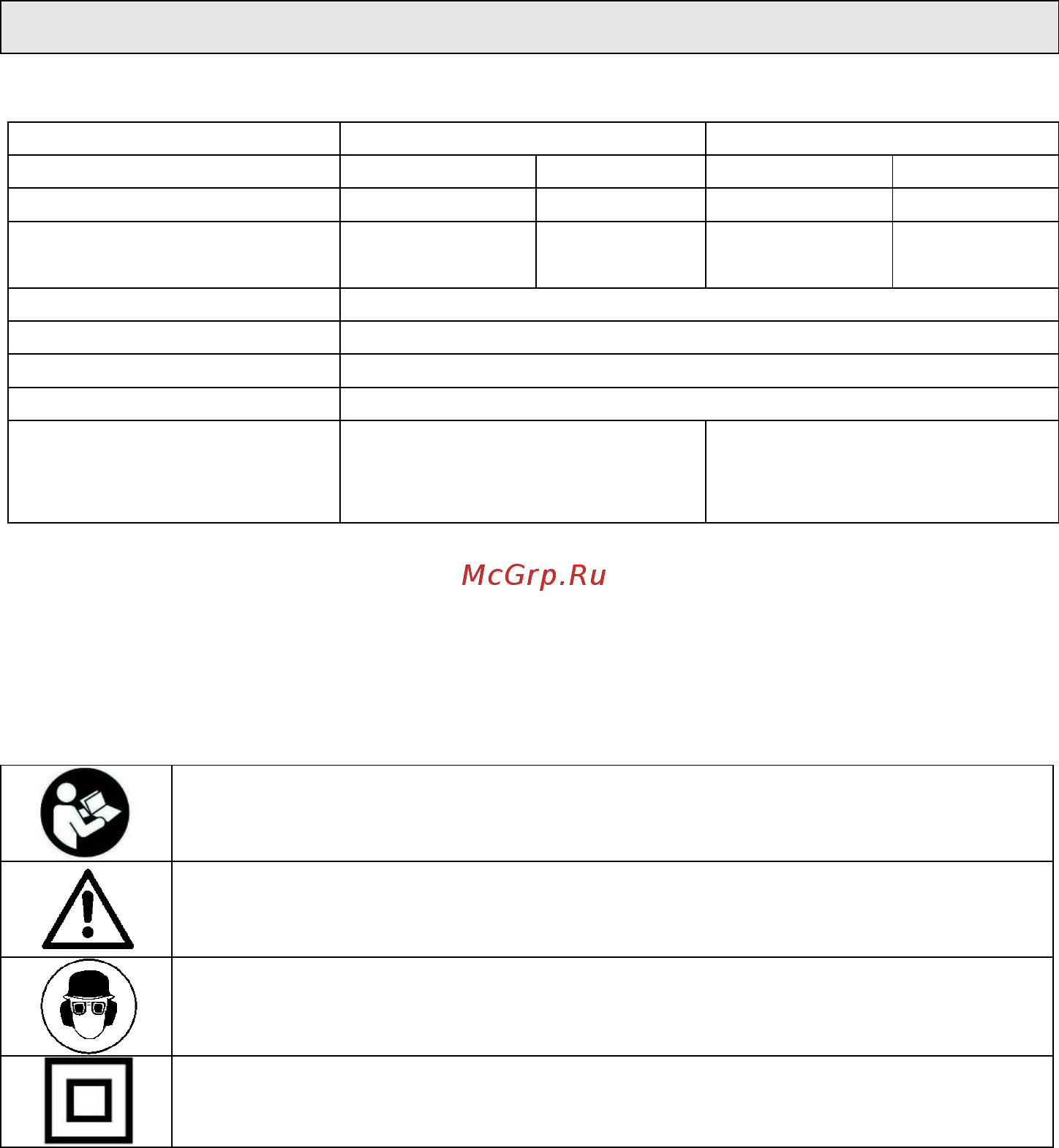 McGrp.Ru